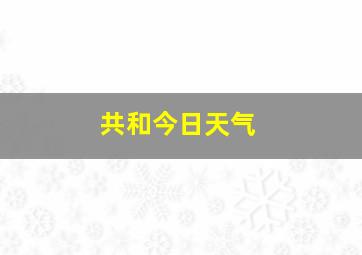 共和今日天气